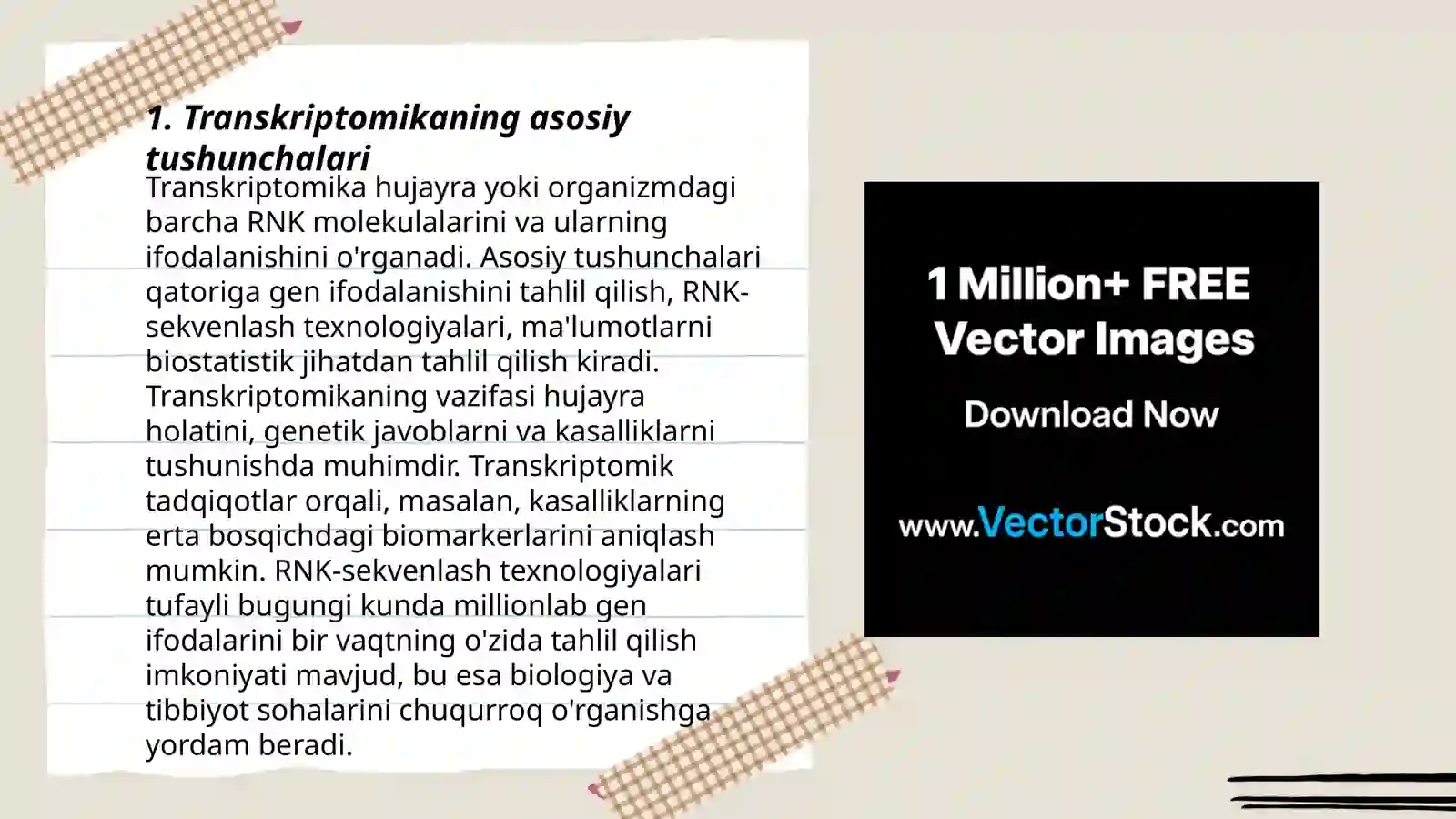 1. Transkriptomikaning asosiy tushunchalari

Transkriptomika hujayra yoki organizmdagi barcha RNK molekulalarini va ularning ifodalanishini o'rganadi. Asosiy tushunchalari qatoriga gen ifodalanishini tahlil qilish, RNK-sekvenlash texnologiyalari, ma'lumotlarni biostatistik jihatdan tahlil qilish kiradi. Transkriptomikaning vazifasi hujayra holatini, genetik javoblarni va kasalliklarni tushunishda muhimdir. Transkriptomik tadqiqotlar orqali, masalan, kasalliklarning erta bosqichdagi biomarkerlarini aniqlash mumkin. RNK-sekvenlash texnologiyalari tufayli bugungi kunda millionlab gen ifodalarini bir vaqtning o'zida tahlil qilish imkoniyati mavjud, bu esa biologiya va tibbiyot sohalarini chuqurroq o'rganishga yordam beradi.

1 Million+ FREE Vector Images

Download Now

www.VectorStock.com